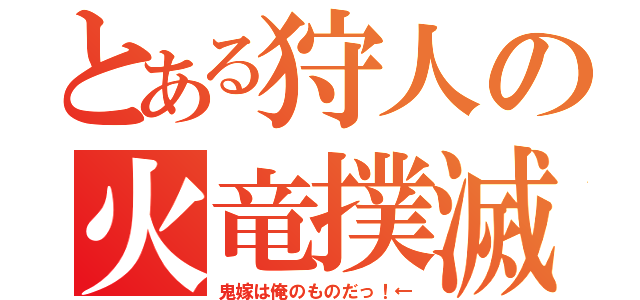 とある狩人の
火竜撲滅
鬼嫁は俺のものだっ！←